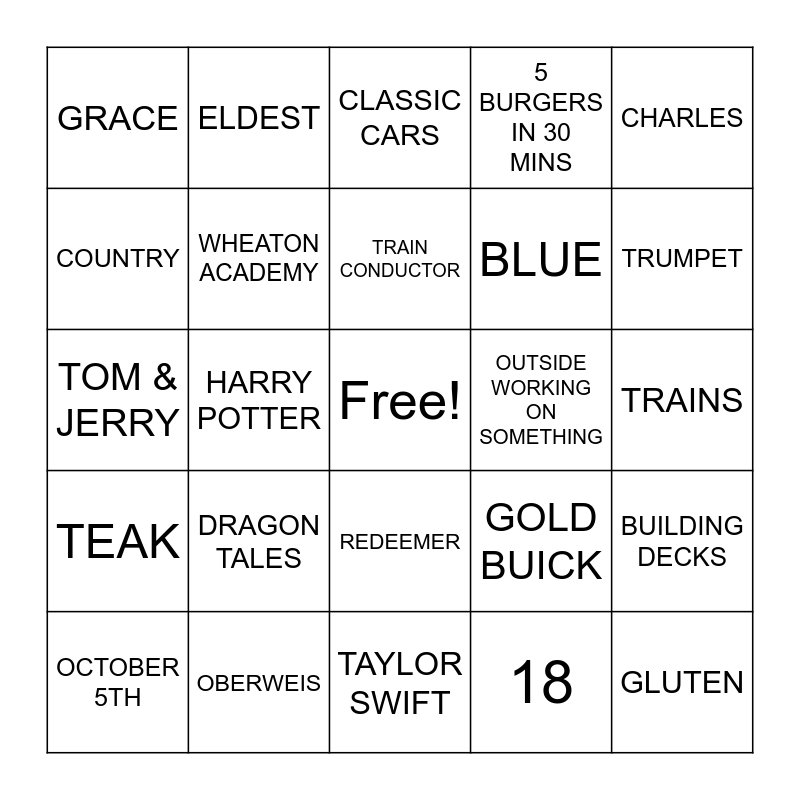 | GRACE | ELDEST | CLASSIC CARS | 5 BURGERS IN 30 MINS | CHARLES |
|---|---|---|---|---|
| COUNTRY | WHEATON ACADEMY | TRAIN CONDUCTOR | BLUE | TRUMPET |
| TOM & JERRY | HARRY POTTER | Free! | OUTSIDE WORKING ON SOMETHING | TRAINS |
| TEAK | DRAGON TALES | REDEEMER | GOLD BUICK | BUILDING DECKS |
| OCTOBER 5TH | OBERWEIS | TAYLOR SWIFT | 18 | GLUTEN |